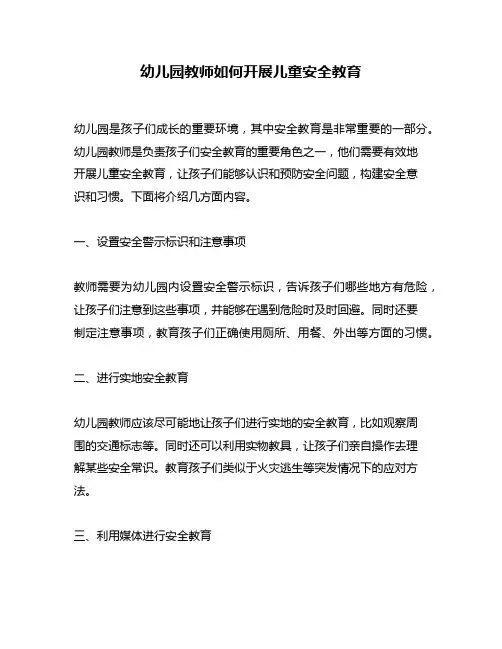 幼儿园教师如何开展儿童安全教育

幼儿园是孩子们成长的重要环境，其中安全教育是非常重要的一部分。幼儿园教师是负责孩子们安全教育的重要角色之一，他们需要有效地开展儿童安全教育，让孩子们能够认识和预防安全问题，构建安全意识和习惯。下面将介绍几方面内容。

一、设置安全警示标识和注意事项

教师需要为幼儿园内设置安全警示标识，告诉孩子们哪些地方有危险，让孩子们注意到这些事项，并能够在遇到危险时及时回避。同时还要制定注意事项，教育孩子们正确使用厕所、用餐、外出等方面的习惯。

二、进行实地安全教育

幼儿园教师应该尽可能地让孩子们进行实地的安全教育，比如观察周围的交通标志等。同时还可以利用实物教具，让孩子们亲自操作去理解某些安全常识。教育孩子们类似于火灾逃生等突发情况下的应对方法。

三、利用媒体进行安全教育